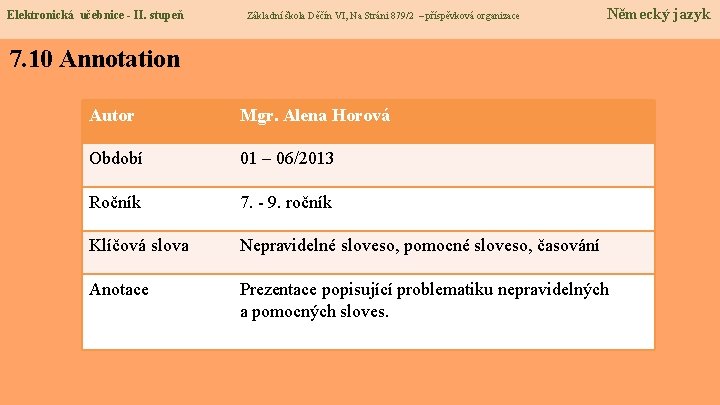 Elektronická učebnice - II. stupeň Základní škola Děčín VI, Na Stráni 879/2 – příspěvková organizace Německý jazyk

7.10 Annotation

| Autor | Mgr. Alena Horová |
|---|---|
| Období | 01 – 06/2013 |
| Ročník | 7. - 9. ročník |
| Klíčová slova | Nepravidelné sloveso, pomocné sloveso, časování |
| Anotace | Prezentace popisující problematiku nepravidelných a pomocných sloves. |